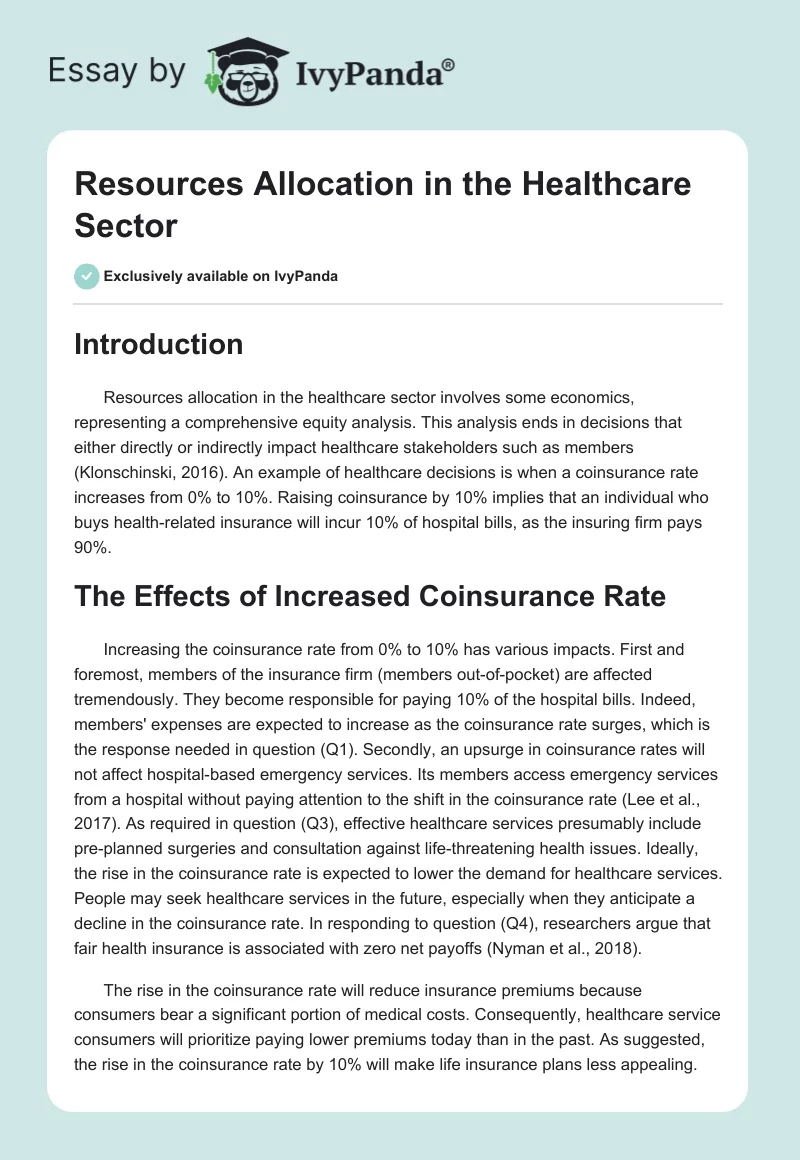 Essay by IvyPanda®

Resources Allocation in the Healthcare Sector

Exclusively available on IvyPanda

Introduction

Resources allocation in the healthcare sector involves some economics, representing a comprehensive equity analysis. This analysis ends in decisions that either directly or indirectly impact healthcare stakeholders such as members (Klonschinski, 2016). An example of healthcare decisions is when a coinsurance rate increases from 0% to 10%. Raising coinsurance by 10% implies that an individual who buys health-related insurance will incur 10% of hospital bills, as the insuring firm pays 90%.

The Effects of Increased Coinsurance Rate

Increasing the coinsurance rate from 0% to 10% has various impacts. First and foremost, members of the insurance firm (members out-of-pocket) are affected tremendously. They become responsible for paying 10% of the hospital bills. Indeed, members' expenses are expected to increase as the coinsurance rate surges, which is the response needed in question (Q1). Secondly, an upsurge in coinsurance rates will not affect hospital-based emergency services. Its members access emergency services from a hospital without paying attention to the shift in the coinsurance rate (Lee et al., 2017). As required in question (Q3), effective healthcare services presumably include pre-planned surgeries and consultation against life-threatening health issues. Ideally, the rise in the coinsurance rate is expected to lower the demand for healthcare services. People may seek healthcare services in the future, especially when they anticipate a decline in the coinsurance rate. In responding to question (Q4), researchers argue that fair health insurance is associated with zero net payoffs (Nyman et al., 2018).

The rise in the coinsurance rate will reduce insurance premiums because consumers bear a significant portion of medical costs. Consequently, healthcare service consumers will prioritize paying lower premiums today than in the past. As suggested, the rise in the coinsurance rate by 10% will make life insurance plans less appealing.